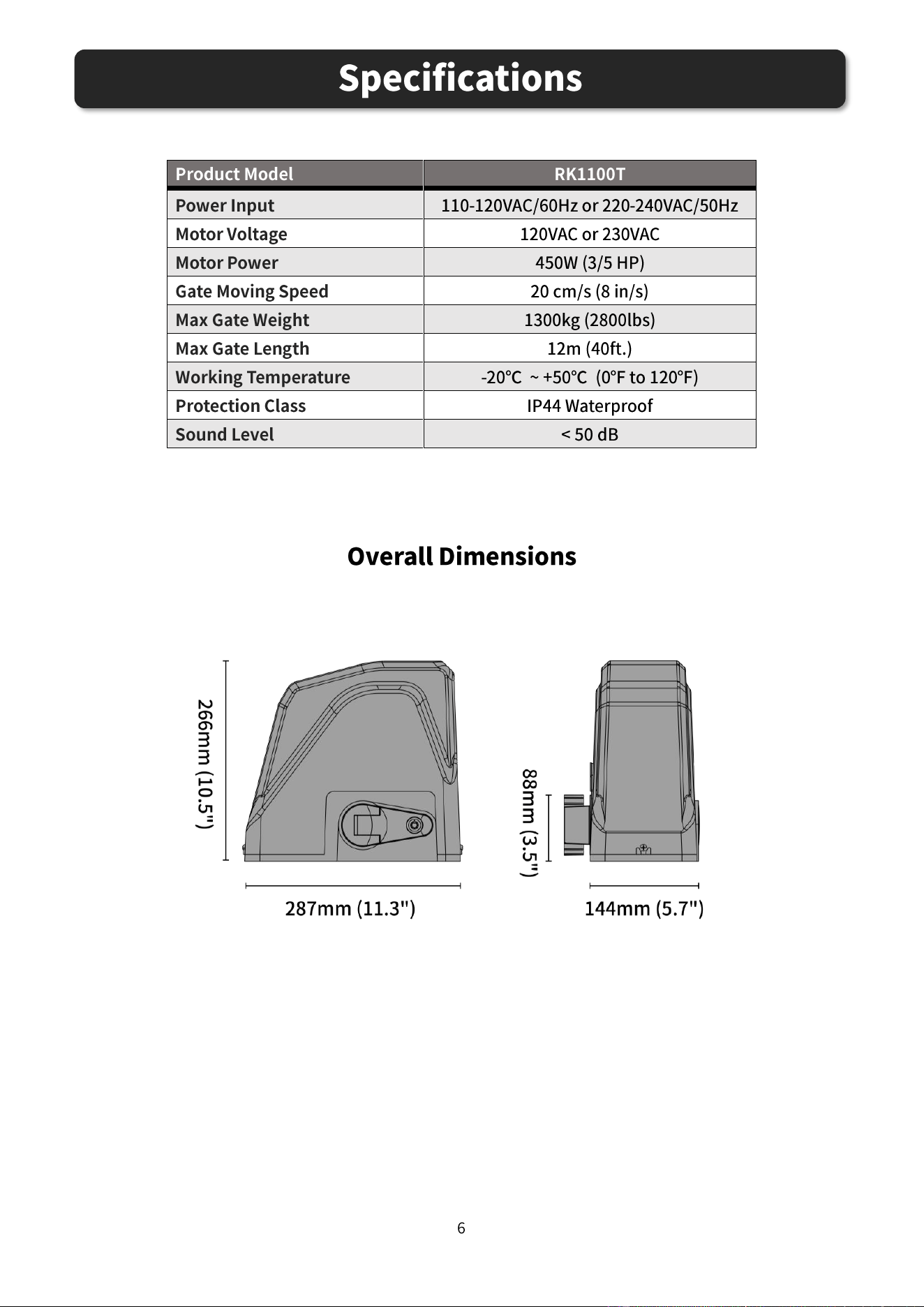 Specifications

| Product Model | RK1100T |
|---|---|
| Power Input | 110-120VAC/60Hz or 220-240VAC/50Hz |
| Motor Voltage | 120VAC or 230VAC |
| Motor Power | 450W (3/5 HP) |
| Gate Moving Speed | 20 cm/s (8 in/s) |
| Max Gate Weight | 1300kg (2800lbs) |
| Max Gate Length | 12m (40ft.) |
| Working Temperature | -20°C ~ +50°C (0°F to 120°F) |
| Protection Class | IP44 Waterproof |
| Sound Level | < 50 dB |

Overall Dimensions

266mm (10.5")

287mm (11.3")

88mm (3.5")

144mm (5.7")

6